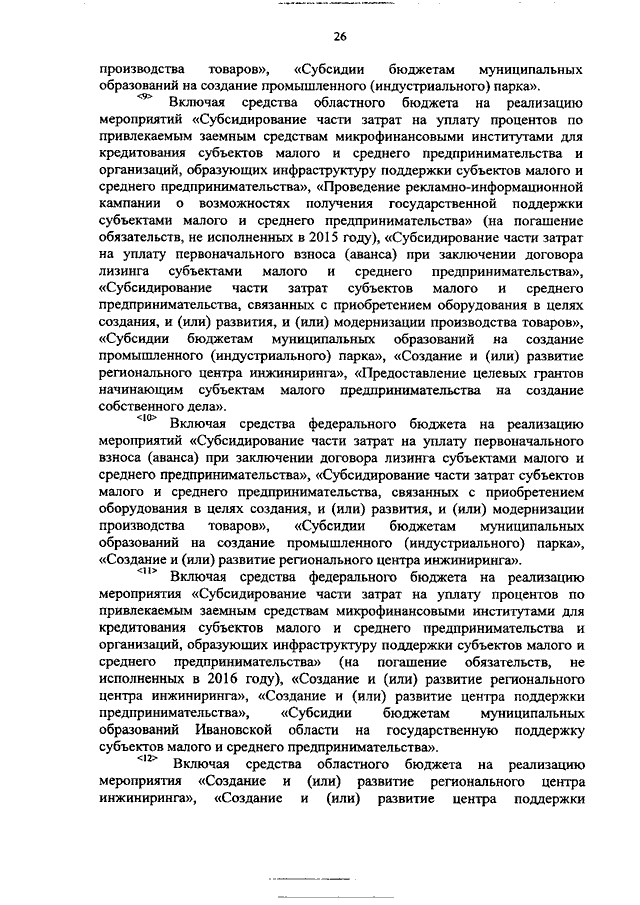 26

производства товаров», «Субсидии бюджетам муниципальных образований на создание промышленного (индустриального) парка».

<9> Включая средства областного бюджета на реализацию мероприятий «Субсидирование части затрат на уплату процентов по привлекаемым заемным средствам микрофинансовыми институтами для кредитования субъектов малого и среднего предпринимательства и организаций, образующих инфраструктуру поддержки субъектов малого и среднего предпринимательства», «Проведение рекламно-информационной кампании о возможностях получения государственной поддержки субъектами малого и среднего предпринимательства» (на погашение обязательств, не исполненных в 2015 году), «Субсидирование части затрат на уплату первоначального взноса (аванса) при заключении договора лизинга субъектами малого и среднего предпринимательства», «Субсидирование части затрат субъектов малого и среднего предпринимательства, связанных с приобретением оборудования в целях создания, и (или) развития, и (или) модернизации производства товаров», «Субсидии бюджетам муниципальных образований на создание промышленного (индустриального) парка», «Создание и (или) развитие регионального центра инжиниринга», «Предоставление целевых грантов начинающим субъектам малого предпринимательства на создание собственного дела».

<10> Включая средства федерального бюджета на реализацию мероприятий «Субсидирование части затрат на уплату первоначального взноса (аванса) при заключении договора лизинга субъектами малого и среднего предпринимательства», «Субсидирование части затрат субъектов малого и среднего предпринимательства, связанных с приобретением оборудования в целях создания, и (или) развития, и (или) модернизации производства товаров», «Субсидии бюджетам муниципальных образований на создание промышленного (индустриального) парка», «Создание и (или) развитие регионального центра инжиниринга».

<11> Включая средства федерального бюджета на реализацию мероприятия «Субсидирование части затрат на уплату процентов по привлекаемым заемным средствам микрофинансовыми институтами для кредитования субъектов малого и среднего предпринимательства и организаций, образующих инфраструктуру поддержки субъектов малого и среднего предпринимательства» (на погашение обязательств, не исполненных в 2016 году), «Создание и (или) развитие регионального центра инжиниринга», «Создание и (или) развитие центра поддержки предпринимательства», «Субсидии бюджетам муниципальных образований Ивановской области на государственную поддержку субъектов малого и среднего предпринимательства».

<12> Включая средства областного бюджета на реализацию мероприятия «Создание и (или) развитие регионального центра инжиниринга», «Создание и (или) развитие центра поддержки